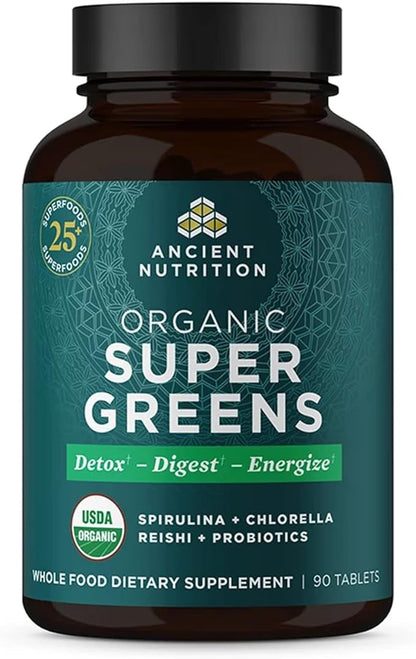 SUPERFOODS
25+
SUPERFOODS

ANCIENT NUTRITION

ORGANIC
SUPER
GREENS

Detox† – Digest† – Energize†

USDA
ORGANIC

SPIRULINA + CHLORELLA
REISHI + PROBIOTICS

WHOLE FOOD DIETARY SUPPLEMENT | 90 TABLETS